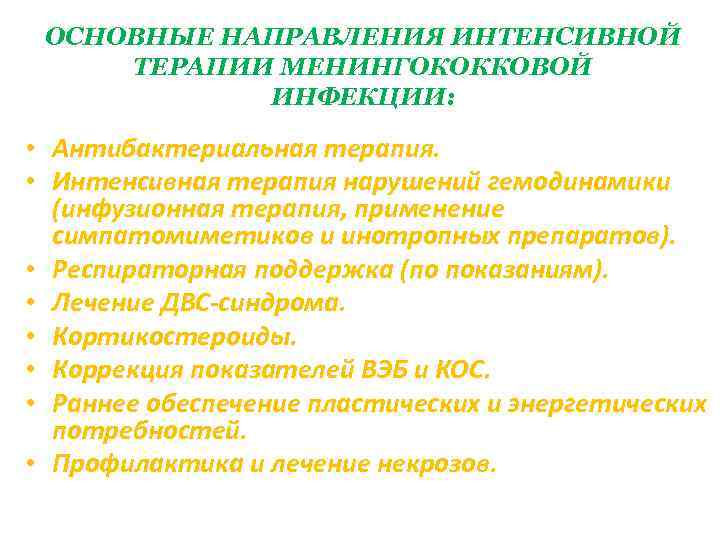 ОСНОВНЫЕ НАПРАВЛЕНИЯ ИНТЕНСИВНОЙ ТЕРАПИИ МЕНИНГОКОККОВОЙ ИНФЕКЦИИ:

• Антибактериальная терапия.
• Интенсивная терапия нарушений гемодинамики (инфузионная терапия, применение симпатомиметиков и инотропных препаратов).
• Респираторная поддержка (по показаниям).
• Лечение ДВС-синдрома.
• Кортикостероиды.
• Коррекция показателей ВЭБ и КОС.
• Раннее обеспечение пластических и энергетических потребностей.
• Профилактика и лечение некрозов.